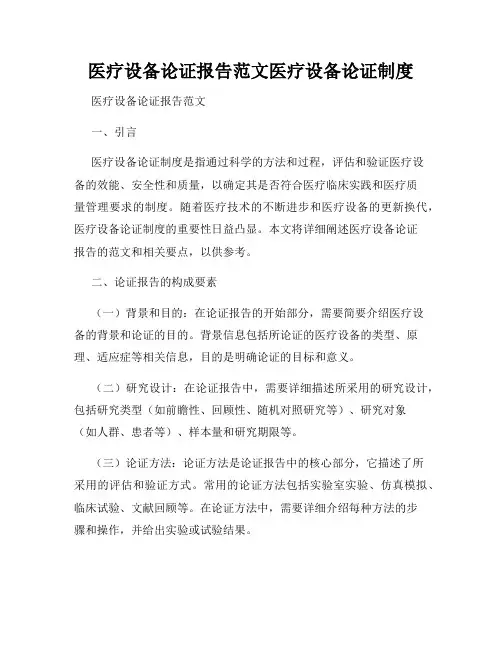 医疗设备论证报告范文医疗设备论证制度

医疗设备论证报告范文

一、引言

医疗设备论证制度是指通过科学的方法和过程，评估和验证医疗设备的效能、安全性和质量，以确定其是否符合医疗临床实践和医疗质量管理要求的制度。随着医疗技术的不断进步和医疗设备的更新换代，医疗设备论证制度的重要性日益凸显。本文将详细阐述医疗设备论证报告的范文和相关要点，以供参考。

二、论证报告的构成要素

（一）背景和目的：在论证报告的开始部分，需要简要介绍医疗设备的背景和论证的目的。背景信息包括所论证的医疗设备的类型、原理、适应症等相关信息，目的是明确论证的目标和意义。

（二）研究设计：在论证报告中，需要详细描述所采用的研究设计，包括研究类型（如前瞻性、回顾性、随机对照研究等）、研究对象（如人群、患者等）、样本量和研究期限等。

（三）论证方法：论证方法是论证报告中的核心部分，它描述了所采用的评估和验证方式。常用的论证方法包括实验室实验、仿真模拟、临床试验、文献回顾等。在论证方法中，需要详细介绍每种方法的步骤和操作，并给出实验或试验结果。